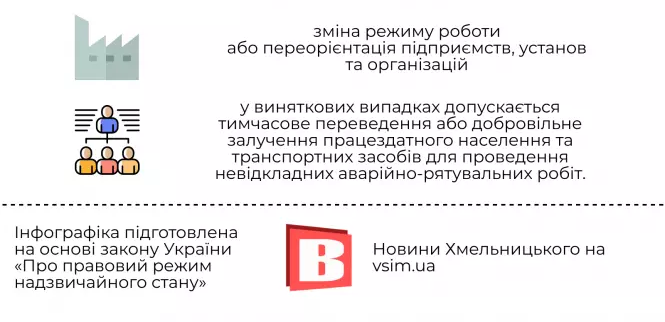 зміна режиму роботи або переорієнтація підприємств, установ та організацій

у виняткових випадках допускається тимчасове переведення або добровільне залучення працездатного населення та транспортних засобів для проведення невідкладних аварійно-рятувальних робіт.

Інфографіка підготовлена на основі закону України «Про правовий режим надзвичайного стану»

B

Новини Хмельницького на vsim.ua